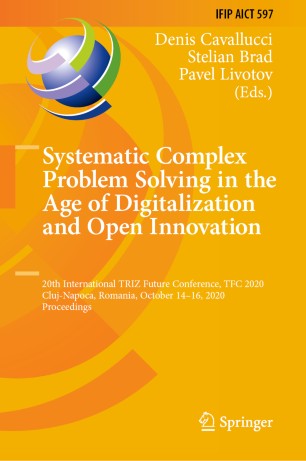 IFIP AICT 597

Denis Cavallucci
Stelian Brad
Pavel Livotov
(Eds.)

Systematic Complex Problem Solving in the Age of Digitalization and Open Innovation

20th International TRIZ Future Conference, TFC 2020
Cluj-Napoca, Romania, October 14–16, 2020
Proceedings

Springer